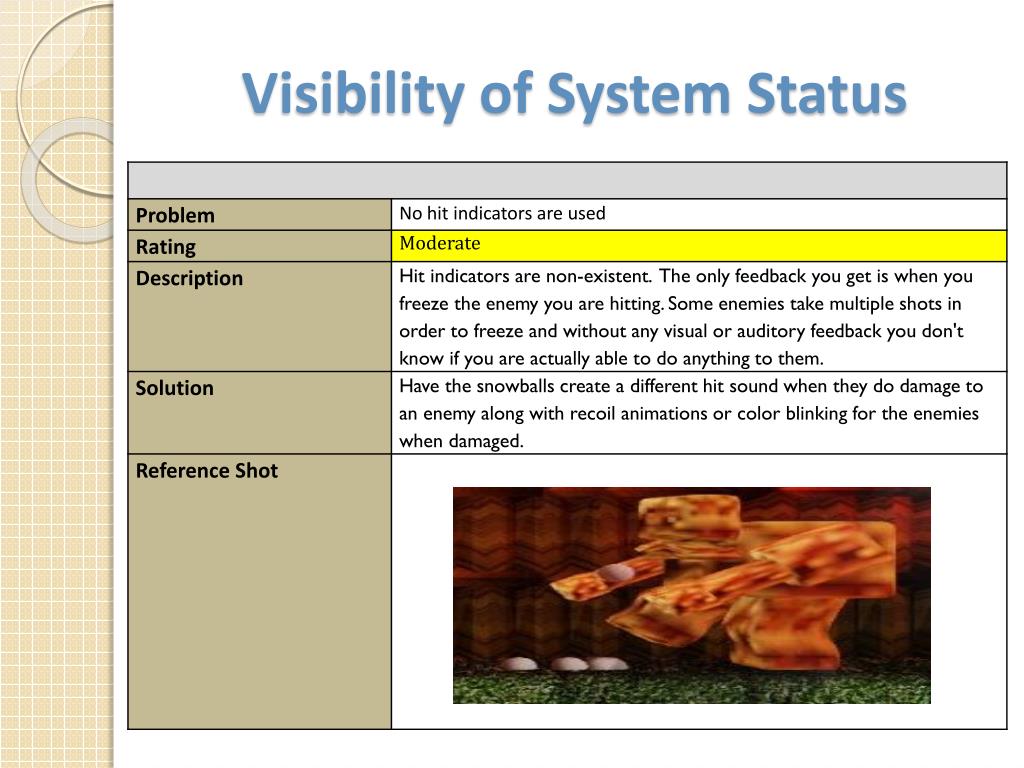 Visibility of System Status

| | |
|---|---|
| Problem | No hit indicators are used |
| Rating | Moderate |
| Description | Hit indicators are non-existent. The only feedback you get is when you freeze the enemy you are hitting. Some enemies take multiple shots in order to freeze and without any visual or auditory feedback you don't know if you are actually able to do anything to them. |
| Solution | Have the snowballs create a different hit sound when they do damage to an enemy along with recoil animations or color blinking for the enemies when damaged. |
| Reference Shot | |